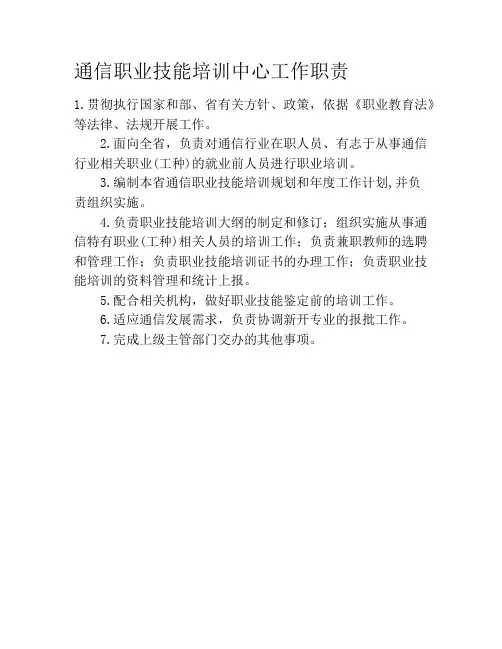 通信职业技能培训中心工作职责

1.贯彻执行国家和部、省有关方针、政策，依据《职业教育法》等法律、法规开展工作。

2.面向全省，负责对通信行业在职人员、有志于从事通信行业相关职业(工种)的就业前人员进行职业培训。

3.编制本省通信职业技能培训规划和年度工作计划,并负责组织实施。

4.负责职业技能培训大纲的制定和修订；组织实施从事通信特有职业(工种)相关人员的培训工作；负责兼职教师的选聘和管理工作；负责职业技能培训证书的办理工作；负责职业技能培训的资料管理和统计上报。

5.配合相关机构，做好职业技能鉴定前的培训工作。

6.适应通信发展需求，负责协调新开专业的报批工作。

7.完成上级主管部门交办的其他事项。